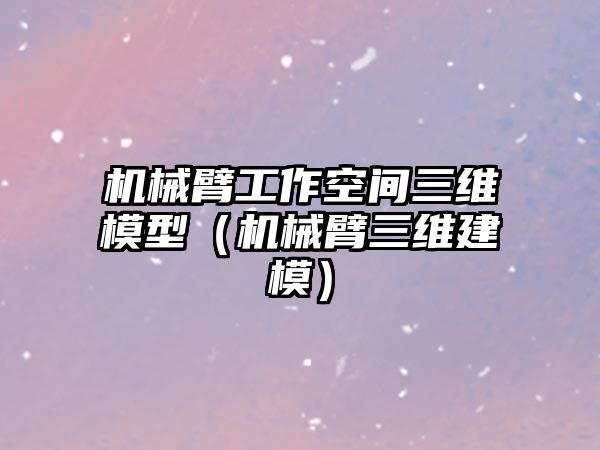 机械臂工作空间三维模型（机械臂三维建模）